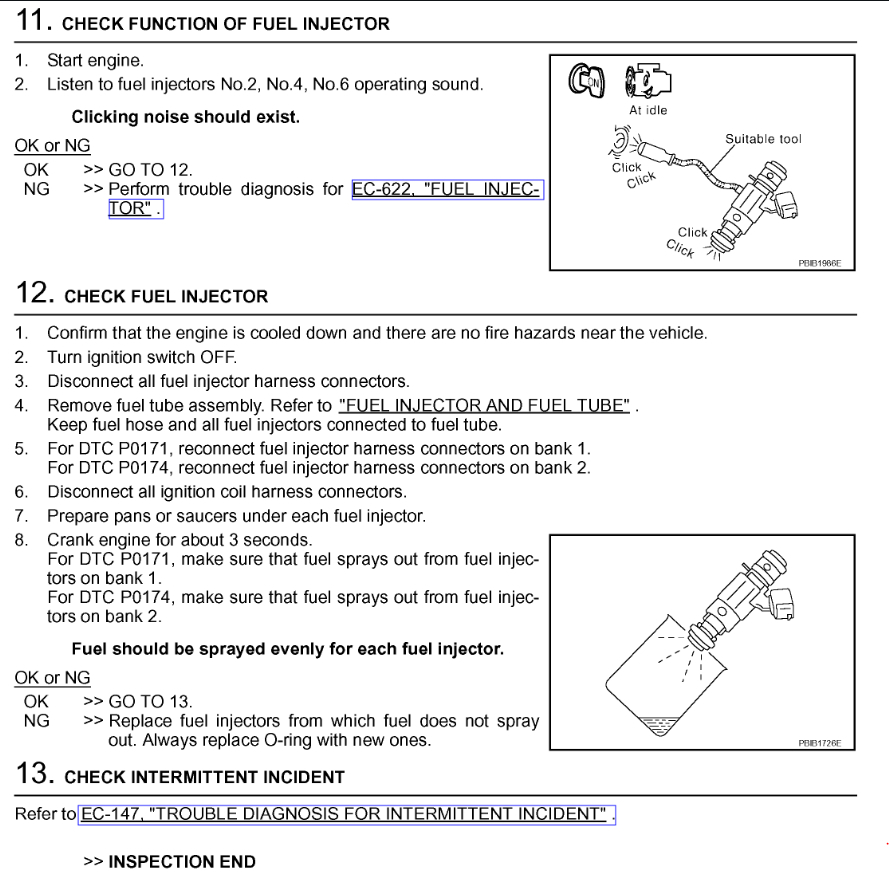 11. CHECK FUNCTION OF FUEL INJECTOR

1. Start engine.
2. Listen to fuel injectors No.2, No.4, No.6 operating sound.

Clicking noise should exist.

OK or NG

OK >> GO TO 12.
NG >> Perform trouble diagnosis for EC-622, "FUEL INJECTOR" .

ON
At idle
Suitable tool
Click
Click
Click
Click
PBIB1986E

12. CHECK FUEL INJECTOR

1. Confirm that the engine is cooled down and there are no fire hazards near the vehicle.
2. Turn ignition switch OFF.
3. Disconnect all fuel injector harness connectors.
4. Remove fuel tube assembly. Refer to "FUEL INJECTOR AND FUEL TUBE" .
Keep fuel hose and all fuel injectors connected to fuel tube.
5. For DTC P0171, reconnect fuel injector harness connectors on bank 1.
For DTC P0174, reconnect fuel injector harness connectors on bank 2.
6. Disconnect all ignition coil harness connectors.
7. Prepare pans or saucers under each fuel injector.
8. Crank engine for about 3 seconds.
For DTC P0171, make sure that fuel sprays out from fuel injectors on bank 1.
For DTC P0174, make sure that fuel sprays out from fuel injectors on bank 2.

Fuel should be sprayed evenly for each fuel injector.

OK or NG

OK >> GO TO 13.
NG >> Replace fuel injectors from which fuel does not spray out. Always replace O-ring with new ones.

PBIB1726E

13. CHECK INTERMITTENT INCIDENT

Refer to EC-147, "TROUBLE DIAGNOSIS FOR INTERMITTENT INCIDENT" .

>> INSPECTION END